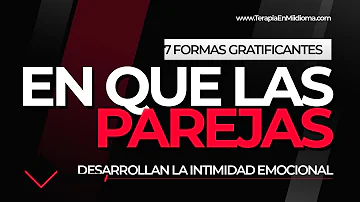 www.TerapiaEnMiIdioma.com

7 FORMAS GRATIFICANTES

EN QUE LAS PAREJAS

DESARROLLAN LA INTIMIDAD EMOCIONAL